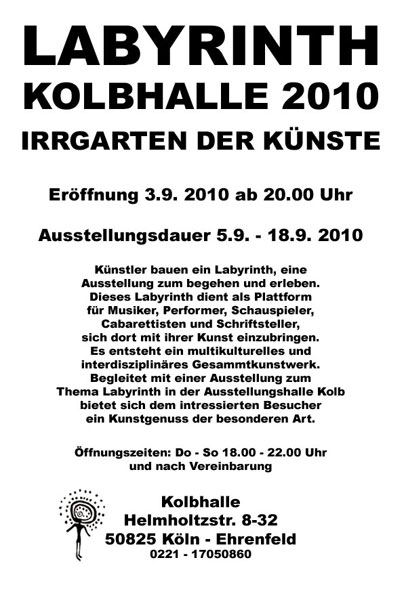 LABYRINTH
KOLBHALLE 2010
IRRGARTEN DER KÜNSTE

Eröffnung 3.9. 2010 ab 20.00 Uhr

Ausstellungsdauer 5.9. - 18.9. 2010

Künstler bauen ein Labyrinth, eine Ausstellung zum begehen und erleben. Dieses Labyrinth dient als Plattform für Musiker, Performer, Schauspieler, Cabarettisten und Schriftsteller, sich dort mit ihrer Kunst einzubringen. Es entsteht ein multikulturelles und interdisziplinäres Gesammtkunstwerk. Begleitet mit einer Ausstellung zum Thema Labyrinth in der Ausstellungshalle Kolb bietet sich dem intressierten Besucher ein Kunstgenuss der besonderen Art.

Öffnungszeiten: Do - So 18.00 - 22.00 Uhr und nach Vereinbarung

Kolbhalle
Helmholtzstr. 8-32
50825 Köln - Ehrenfeld
0221 - 17050860